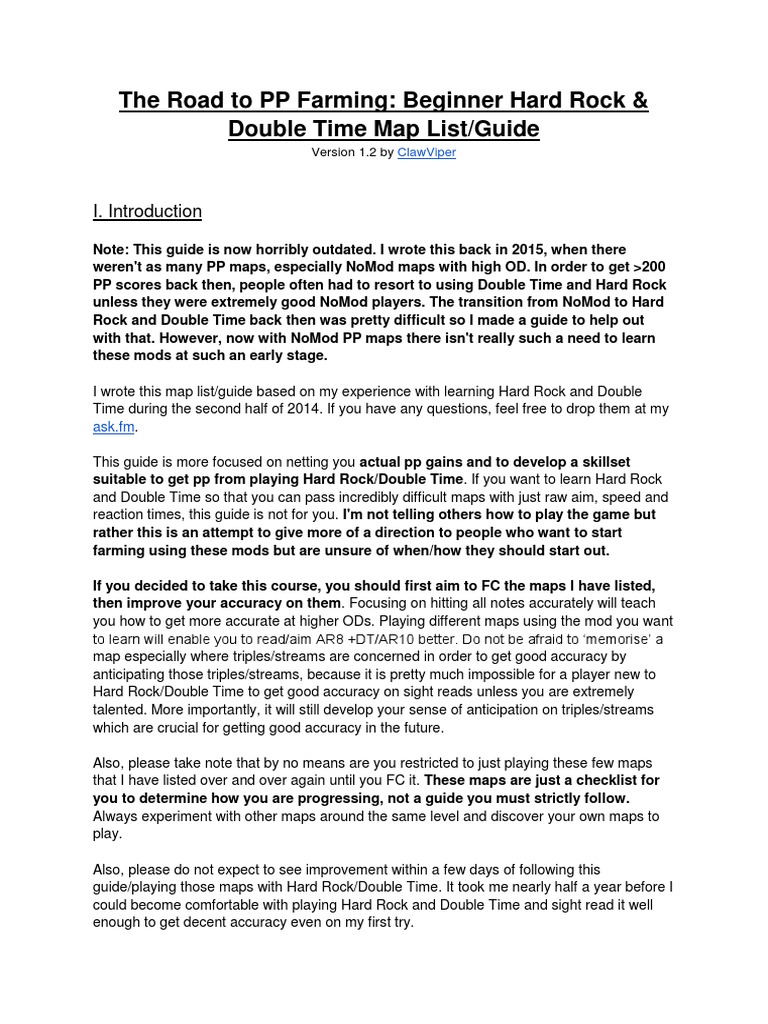 The Road to PP Farming: Beginner Hard Rock & Double Time Map List/Guide

Version 1.2 by ClawViper

I. Introduction

Note: This guide is now horribly outdated. I wrote this back in 2015, when there weren't as many PP maps, especially NoMod maps with high OD. In order to get >200 PP scores back then, people often had to resort to using Double Time and Hard Rock unless they were extremely good NoMod players. The transition from NoMod to Hard Rock and Double Time back then was pretty difficult so I made a guide to help out with that. However, now with NoMod PP maps there isn't really such a need to learn these mods at such an early stage.

I wrote this map list/guide based on my experience with learning Hard Rock and Double Time during the second half of 2014. If you have any questions, feel free to drop them at my ask.fm.

This guide is more focused on netting you actual pp gains and to develop a skillset suitable to get pp from playing Hard Rock/Double Time. If you want to learn Hard Rock and Double Time so that you can pass incredibly difficult maps with just raw aim, speed and reaction times, this guide is not for you. I'm not telling others how to play the game but rather this is an attempt to give more of a direction to people who want to start farming using these mods but are unsure of when/how they should start out.

If you decided to take this course, you should first aim to FC the maps I have listed, then improve your accuracy on them. Focusing on hitting all notes accurately will teach you how to get more accurate at higher ODs. Playing different maps using the mod you want to learn will enable you to read/aim AR8 +DT/AR10 better. Do not be afraid to 'memorise' a map especially where triples/streams are concerned in order to get good accuracy by anticipating those triples/streams, because it is pretty much impossible for a player new to Hard Rock/Double Time to get good accuracy on sight reads unless you are extremely talented. More importantly, it will still develop your sense of anticipation on triples/streams which are crucial for getting good accuracy in the future.

Also, please take note that by no means are you restricted to just playing these few maps that I have listed over and over again until you FC it. These maps are just a checklist for you to determine how you are progressing, not a guide you must strictly follow. Always experiment with other maps around the same level and discover your own maps to play.

Also, please do not expect to see improvement within a few days of following this guide/playing those maps with Hard Rock/Double Time. It took me nearly half a year before I could become comfortable with playing Hard Rock and Double Time and sight read it well enough to get decent accuracy even on my first try.